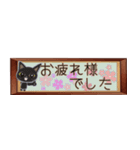 お疲れ様
でした